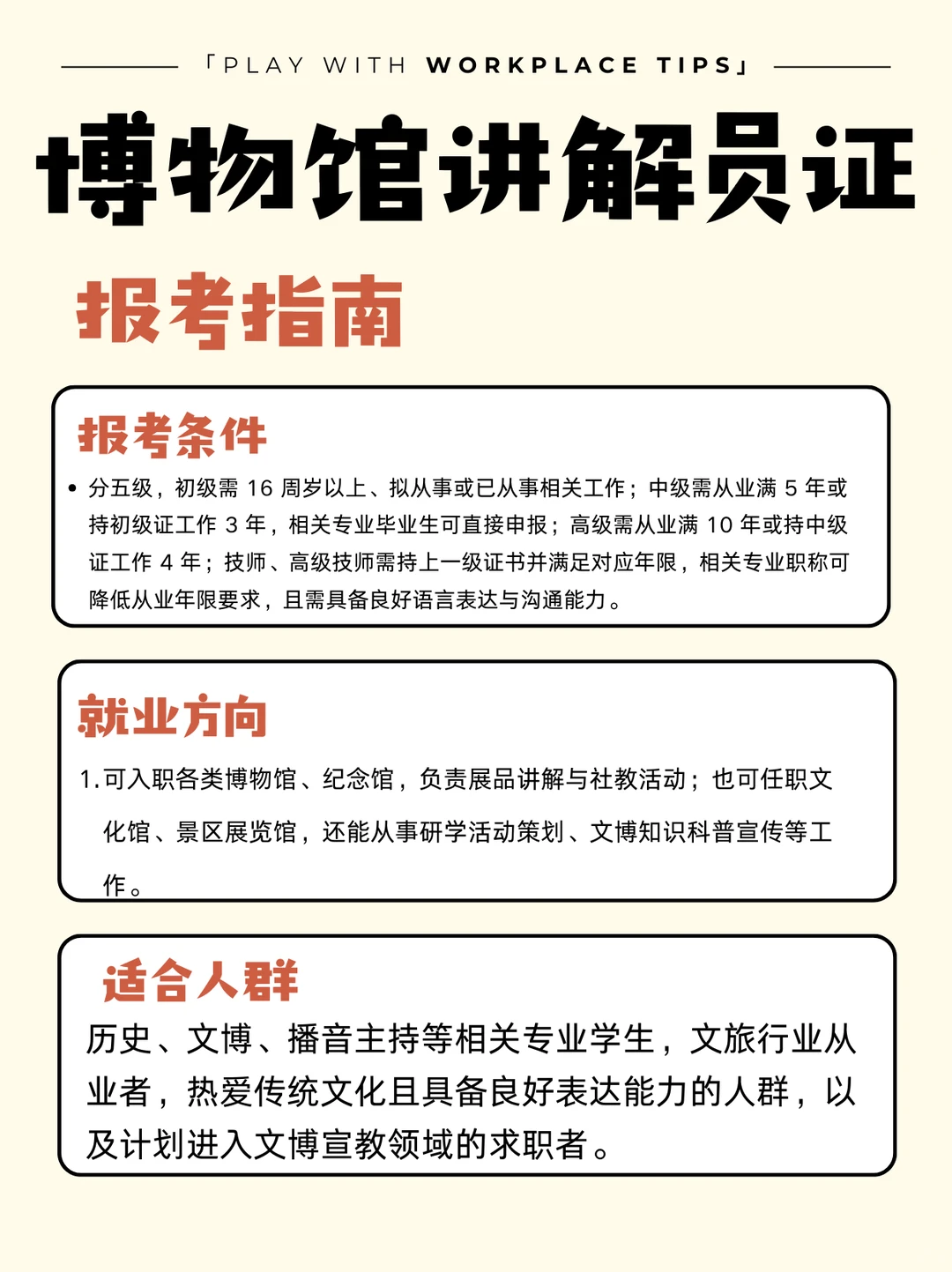 「PLAY WITH WORKPLACE TIPS」

博物馆讲解员证

报考指南

报考条件

• 分五级，初级需 16 周岁以上、拟从事或已从事相关工作；中级需从业满 5 年或持初级证工作 3 年，相关专业毕业生可直接申报；高级需从业满 10 年或持中级证工作 4 年；技师、高级技师需持上一级证书并满足对应年限，相关专业职称可降低从业年限要求，且需具备良好语言表达与沟通能力。

就业方向

1. 可入职各类博物馆、纪念馆，负责展品讲解与社教活动；也可任职文化馆、景区展览馆，还能从事研学活动策划、文博知识科普宣传等工作。

适合人群

历史、文博、播音主持等相关专业学生，文旅行业从业者，热爱传统文化且具备良好表达能力的人群，以及计划进入文博宣教领域的求职者。